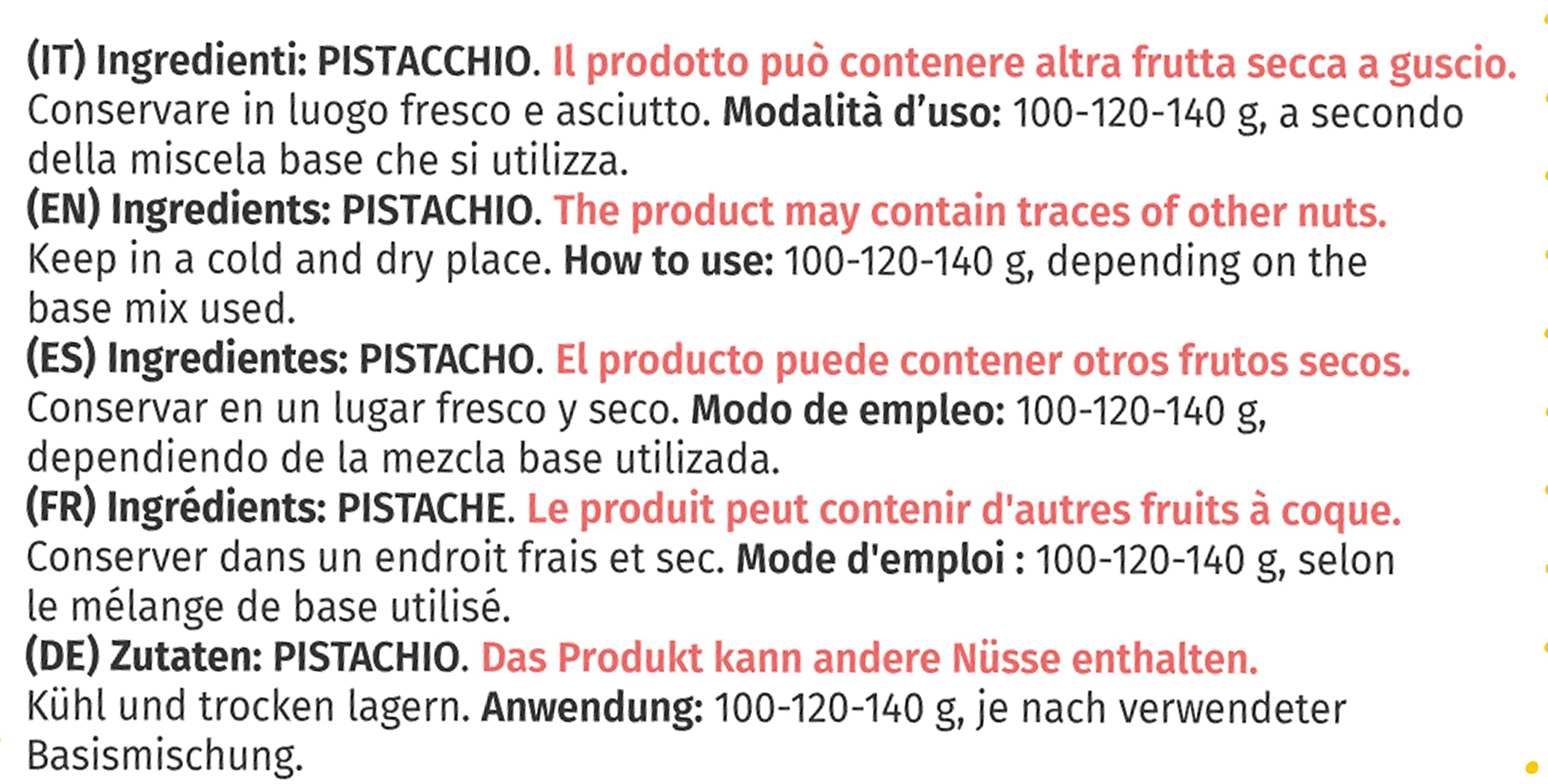 (IT) Ingredienti: PISTACCHIO. Il prodotto può contenere altra frutta secca a guscio. Conservare in luogo fresco e asciutto. Modalità d'uso: 100-120-140 g, a secondo della miscela base che si utilizza.
(EN) Ingredients: PISTACHIO. The product may contain traces of other nuts. Keep in a cold and dry place. How to use: 100-120-140 g, depending on the base mix used.
(ES) Ingredientes: PISTACHO. El producto puede contener otros frutos secos. Conservar en un lugar fresco y seco. Modo de empleo: 100-120-140 g, dependiendo de la mezcla base utilizada.
(FR) Ingrédients: PISTACHE. Le produit peut contenir d'autres fruits à coque. Conserver dans un endroit frais et sec. Mode d'emploi : 100-120-140 g, selon le mélange de base utilisé.
(DE) Zutaten: PISTACHIO. Das Produkt kann andere Nüsse enthalten. Kühl und trocken lagern. Anwendung: 100-120-140 g, je nach verwendeter Basismischung.